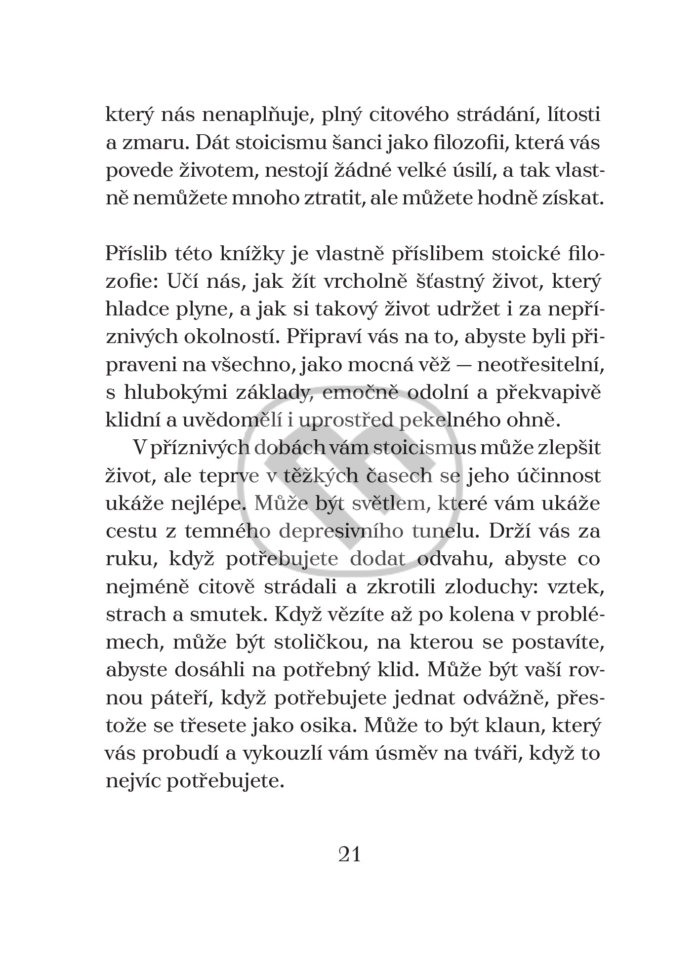 který nás nenaplňuje, plný citového strádání, lítosti a zmaru. Dát stoicismu šanci jako filozofii, která vás povede životem, nestojí žádné velké úsilí, a tak vlastně nemůžete mnoho ztratit, ale můžete hodně získat.

Příslib této knížky je vlastně příslibem stoické filozofie: Učí nás, jak žít vrcholně šťastný život, který hladce plyne, a jak si takový život udržet i za nepříznivých okolností. Připraví vás na to, abyste byli připraveni na všechno, jako mocná věž — neotřesitelní, s hlubokými základy, emočně odolní a překvapivě klidní a uvědomělí i uprostřed pekelného ohně.

V příznivých dobách vám stoicismus může zlepšit život, ale teprve v těžkých časech se jeho účinnost ukáže nejlépe. Může být světlem, které vám ukáže cestu z temného depresivního tunelu. Drží vás za ruku, když potřebujete dodat odvahu, abyste co nejméně citově strádali a zkrotili zloduchy: vztek, strach a smutek. Když vězíte až po kolena v problémech, může být stoličkou, na kterou se postavíte, abyste dosáhli na potřebný klid. Může být vaší rovnou páteří, když potřebujete jednat odvážně, přestože se třesete jako osika. Může to být klaun, který vás probudí a vykouzlí vám úsměv na tváři, když to nejvíc potřebujete.

21